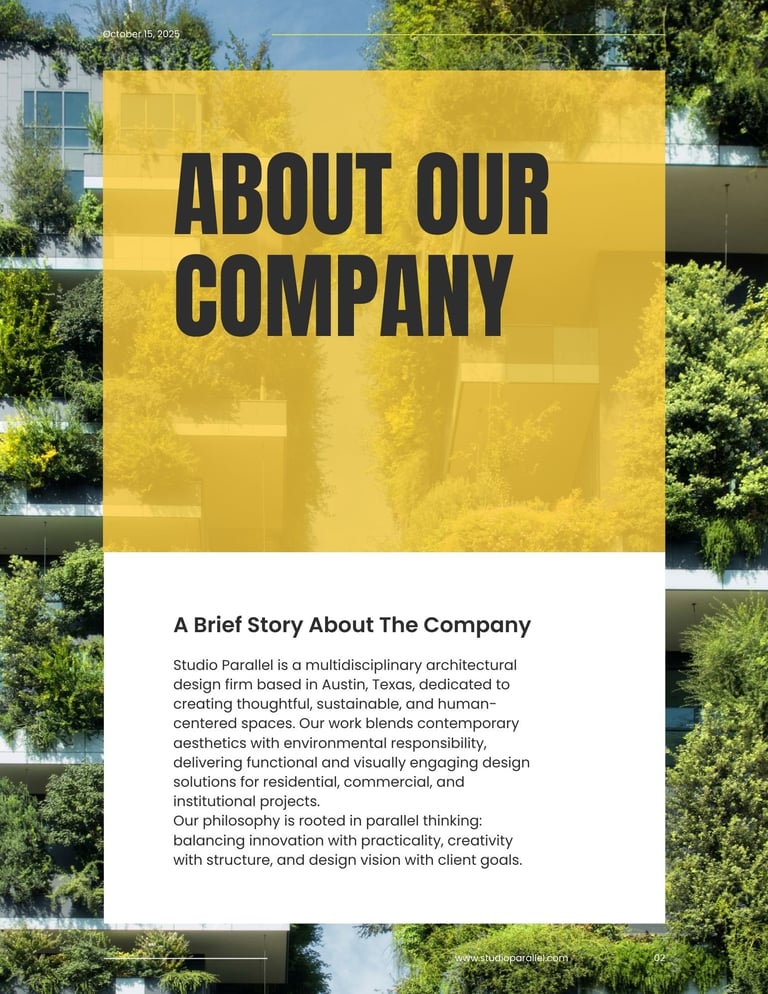 October 15, 2025

ABOUT OUR COMPANY

A Brief Story About The Company

Studio Parallel is a multidisciplinary architectural design firm based in Austin, Texas, dedicated to creating thoughtful, sustainable, and human-centered spaces. Our work blends contemporary aesthetics with environmental responsibility, delivering functional and visually engaging design solutions for residential, commercial, and institutional projects.

Our philosophy is rooted in parallel thinking: balancing innovation with practicality, creativity with structure, and design vision with client goals.

www.studioparallel.com

02